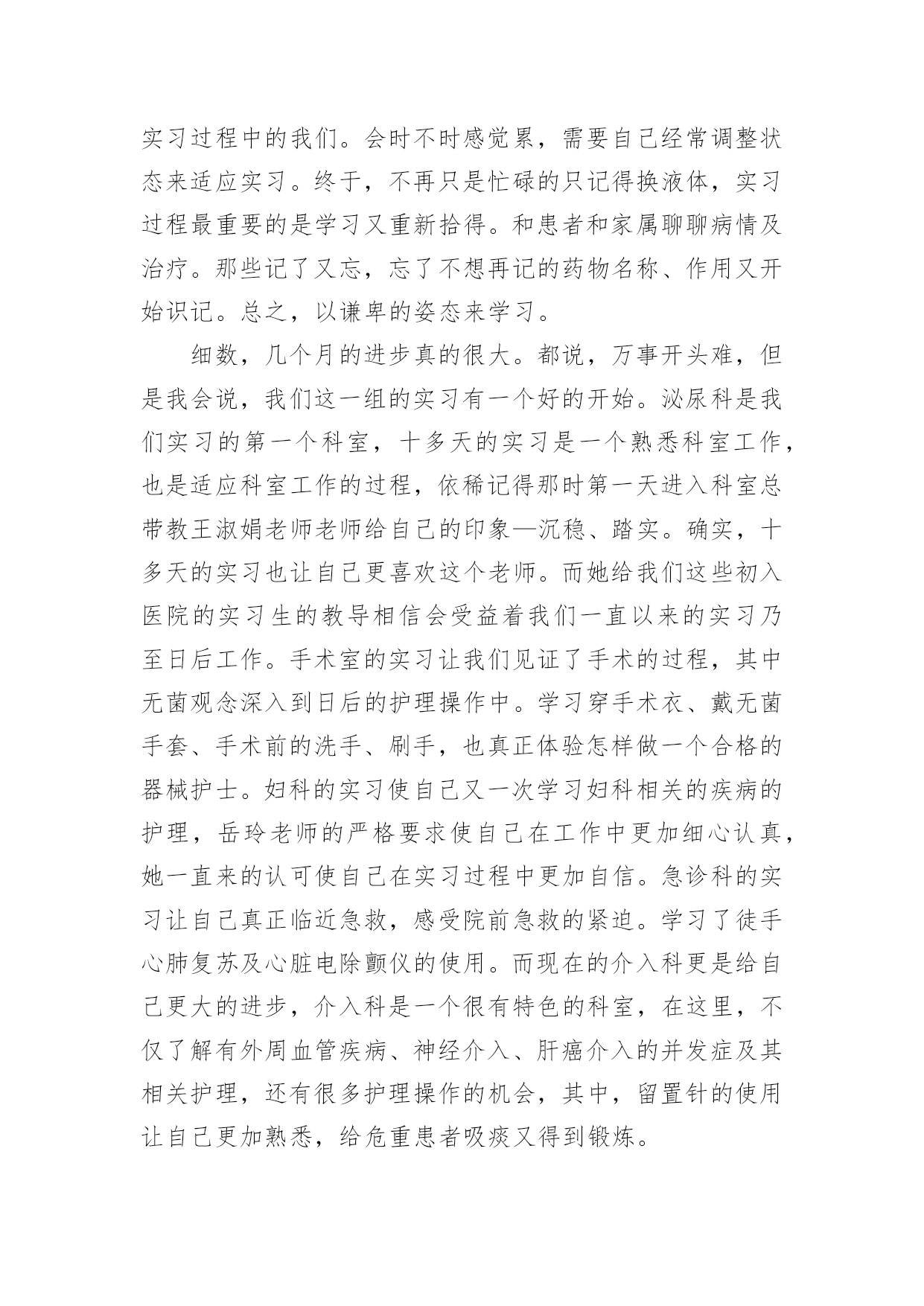 实习过程中的我们。会时不时感觉累，需要自己经常调整状态来适应实习。终于，不再只是忙碌的只记得换液体，实习过程最重要的是学习又重新拾得。和患者和家属聊聊病情及治疗。那些记了又忘，忘了不想再记的药物名称、作用又开始识记。总之，以谦卑的姿态来学习。

细数，几个月的进步真的很大。都说，万事开头难，但是我会说，我们这一组的实习有一个好的开始。泌尿科是我们实习的第一个科室，十多天的实习是一个熟悉科室工作，也是适应科室工作的过程，依稀记得那时第一天进入科室总带教王淑娟老师老师给自己的印象—沉稳、踏实。确实，十多天的实习也让自己更喜欢这个老师。而她给我们这些初入医院的实习生的教导相信会受益着我们一直以来的实习乃至日后工作。手术室的实习让我们见证了手术的过程，其中无菌观念深入到日后的护理操作中。学习穿手术衣、戴无菌手套、手术前的洗手、刷手，也真正体验怎样做一个合格的器械护士。妇科的实习使自己又一次学习妇科相关的疾病的护理，岳玲老师的严格要求使自己在工作中更加细心认真，她一直来的认可使自己在实习过程中更加自信。急诊科的实习让自己真正临近急救，感受院前急救的紧迫。学习了徒手心肺复苏及心脏电除颤仪的使用。而现在的介入科更是给自己更大的进步，介入科是一个很有特色的科室，在这里，不仅了解有外周血管疾病、神经介入、肝癌介入的并发症及其相关护理，还有很多护理操作的机会，其中，留置针的使用让自己更加熟悉，给危重患者吸痰又得到锻炼。